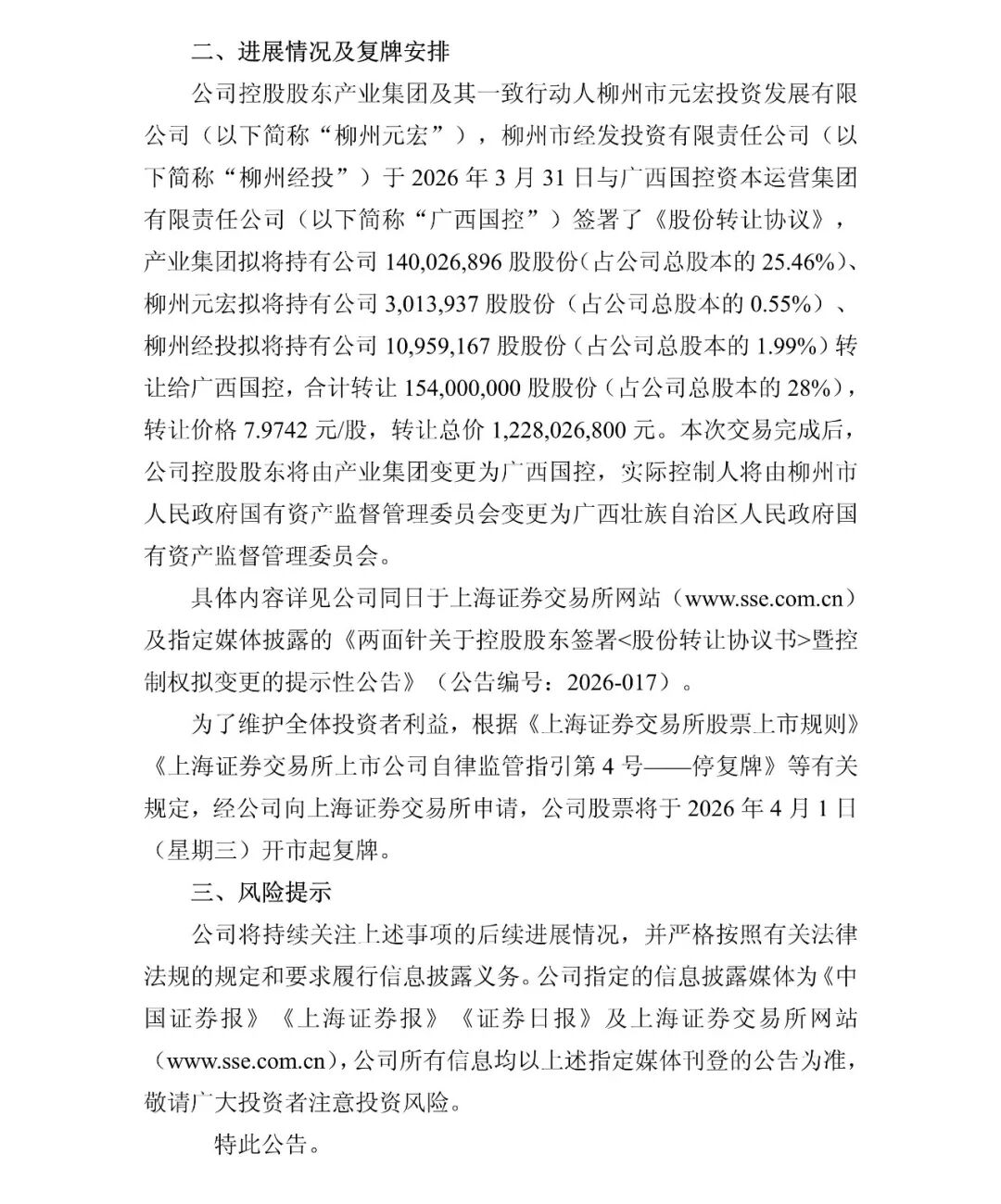 二、进展情况及复牌安排

公司控股股东产业集团及其一致行动人柳州市元宏投资发展有限公司（以下简称“柳州元宏”），柳州市经发投资有限责任公司（以下简称“柳州经投”）于 2026 年 3 月 31 日与广西国控资本运营集团有限责任公司（以下简称“广西国控”）签署了《股份转让协议》，产业集团拟将持有公司 140,026,896 股股份（占公司总股本的 25.46%）、柳州元宏拟将持有公司 3,013,937 股股份（占公司总股本的 0.55%）、柳州经投拟将持有公司 10,959,167 股股份（占公司总股本的 1.99%）转让给广西国控，合计转让 154,000,000 股股份（占公司总股本的 28%），转让价格 7.9742 元/股，转让总价 1,228,026,800 元。本次交易完成后，公司控股股东将由产业集团变更为广西国控，实际控制人将由柳州市人民政府国有资产监督管理委员会变更为广西壮族自治区人民政府国有资产监督管理委员会。

具体内容详见公司同日于上海证券交易所网站（www.sse.com.cn）及指定媒体披露的《两面针关于控股股东签署<股份转让协议书>暨控制权拟变更的提示性公告》（公告编号：2026-017）。

为了维护全体投资者利益，根据《上海证券交易所股票上市规则》《上海证券交易所上市公司自律监管指引第 4 号——停复牌》等有关规定，经公司向上海证券交易所申请，公司股票将于 2026 年 4 月 1 日（星期三）开市起复牌。

三、风险提示

公司将持续关注上述事项的后续进展情况，并严格按照有关法律法规的规定和要求履行信息披露义务。公司指定的信息披露媒体为《中国证券报》《上海证券报》《证券日报》及上海证券交易所网站（www.sse.com.cn），公司所有信息均以上述指定媒体刊登的公告为准，敬请广大投资者注意投资风险。

特此公告。